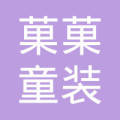 菓菓
童装